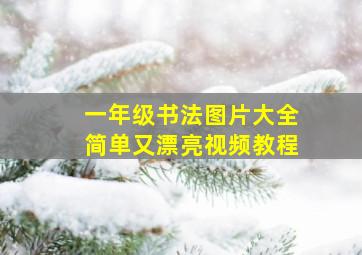 一年级书法图片大全
简单又漂亮视频教程